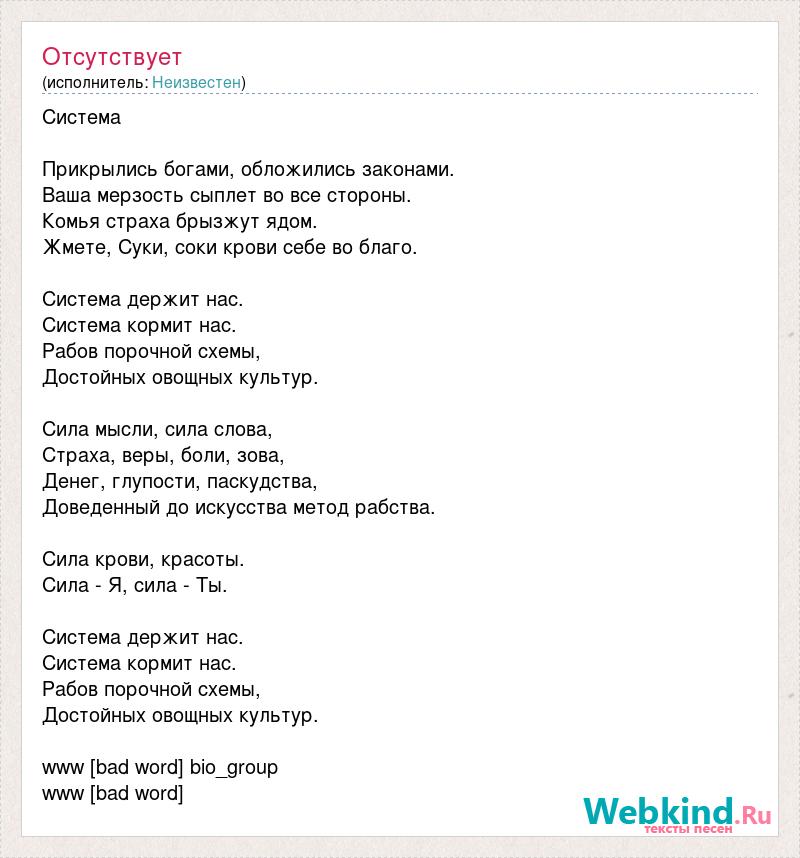 Отсутствует
(исполнитель: Неизвестен)

Система

Прикрылись богами, обложились законами.
Ваша мерзость сыплет во все стороны.
Комья страха брызжут ядом.
Жмете, Суки, соки крови себе во благо.

Система держит нас.
Система кормит нас.
Рабов порочной схемы,
Достойных овощных культур.

Сила мысли, сила слова,
Страха, веры, боли, зова,
Денег, глупости, паскудства,
Доведенный до искусства метод рабства.

Сила крови, красоты.
Сила - Я, сила - Ты.

Система держит нас.
Система кормит нас.
Рабов порочной схемы,
Достойных овощных культур.

www [bad word] bio_group
www [bad word]

Webkind.Ru
тексты песен